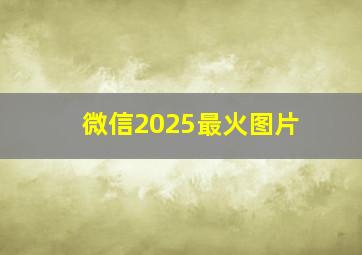 微信2025最火图片